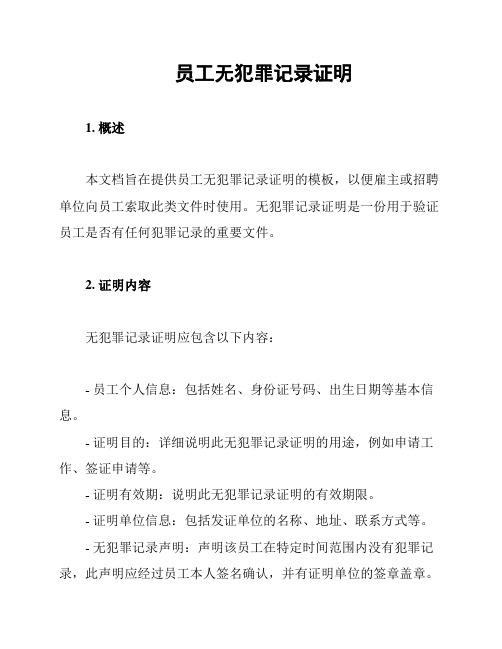 员工无犯罪记录证明

1. 概述

本文档旨在提供员工无犯罪记录证明的模板，以便雇主或招聘单位向员工索取此类文件时使用。无犯罪记录证明是一份用于验证员工是否有任何犯罪记录的重要文件。

2. 证明内容

无犯罪记录证明应包含以下内容：

- 员工个人信息：包括姓名、身份证号码、出生日期等基本信息。

- 证明目的：详细说明此无犯罪记录证明的用途，例如申请工作、签证申请等。

- 证明有效期：说明此无犯罪记录证明的有效期限。

- 证明单位信息：包括发证单位的名称、地址、联系方式等。

- 无犯罪记录声明：声明该员工在特定时间范围内没有犯罪记录，此声明应经过员工本人签名确认，并有证明单位的签章盖章。